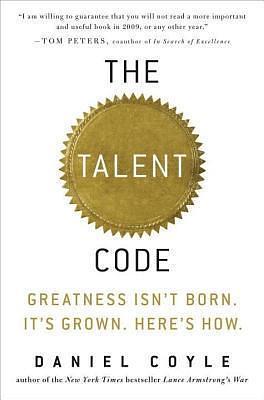 "I am willing to guarantee that you will not read a more important and useful book in 2009, or any other year."
—TOM PETERS, coauthor of In Search of Excellence

THE

TALENT

CODE

GREATNESS ISN'T BORN.
IT'S GROWN. HERE'S HOW.

DANIEL COYLE

author of the New York Times bestseller Lance Armstrong's War